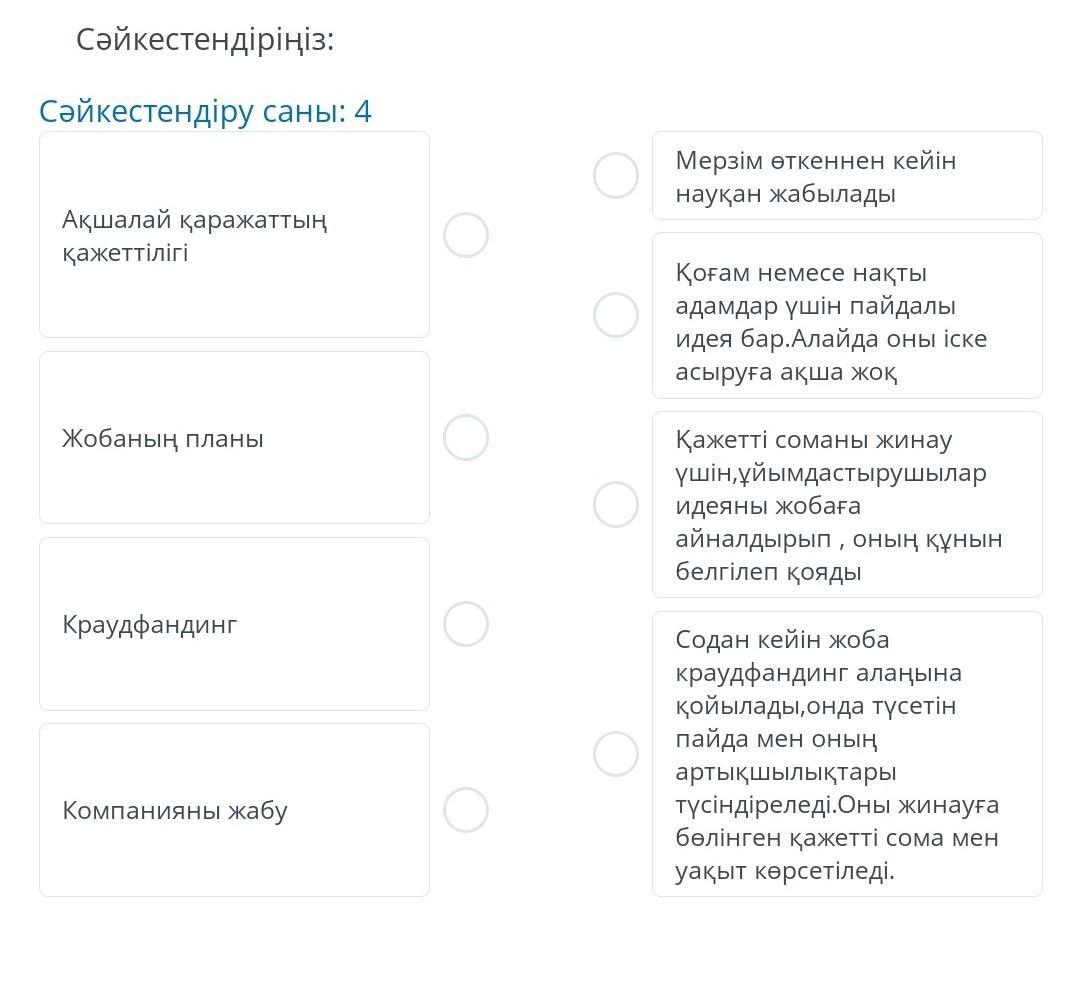 Сәйкестендіріңіз:

Сәйкестендіру саны: 4

Ақшалай қаражаттың қажеттілігі

Жобаның планы

Краудфандинг

Компанияны жабу

Мерзім өткеннен кейін науқан жабылады

Қоғам немесе нақты адамдар үшін пайдалы идея бар.Алайда оны іске асыруға ақша жоқ

Қажетті соманы жинау үшін,ұйымдастырушылар идеяны жобаға айналдырып , оның құнын белгілеп қояды

Содан кейін жоба краудфандинг алаңына қойылады,онда түсетін пайда мен оның артықшылықтары түсіндіреледі.Оны жинауға бөлінген қажетті сома мен уақыт көрсетіледі.